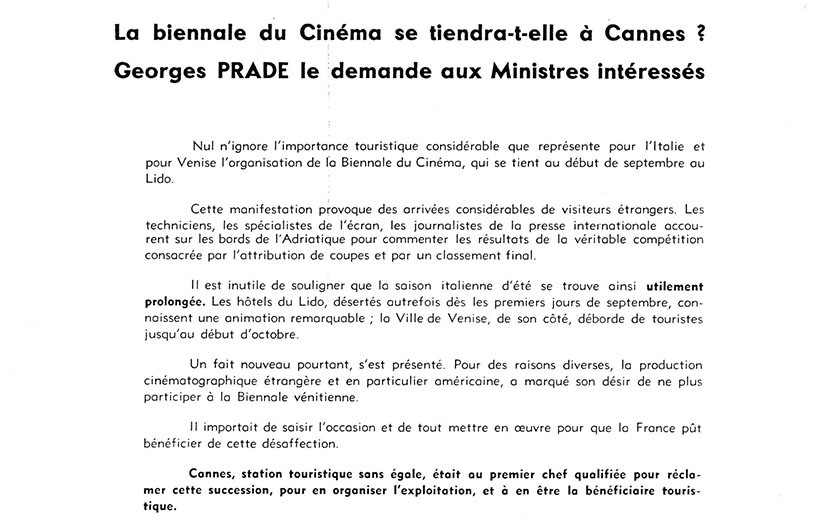 La biennale du Cinéma se tiendra-t-elle à Cannes ?
Georges PRADE le demande aux Ministres intéressés

Nul n'ignore l'importance touristique considérable que représente pour l'Italie et pour Venise l'organisation de la Biennale du Cinéma, qui se tient au début de septembre au Lido.

Cette manifestation provoque des arrivées considérables de visiteurs étrangers. Les techniciens, les spécialistes de l'écran, les journalistes de la presse internationale accourent sur les bords de l'Adriatique pour commenter les résultats de la véritable compétition consacrée par l'attribution de coupes et par un classement final.

Il est inutile de souligner que la saison italienne d'été se trouve ainsi utilement prolongée. Les hôtels du Lido, désertés autrefois dès les premiers jours de septembre, connaissent une animation remarquable ; la Ville de Venise, de son côté, déborde de touristes jusqu'au début d'octobre.

Un fait nouveau pourtant, s'est présenté. Pour des raisons diverses, la production cinématographique étrangère et en particulier américaine, a marqué son désir de ne plus participer à la Biennale vénitienne.

Il importait de saisir l'occasion et de tout mettre en œuvre pour que la France pût bénéficier de cette désaffection.

Cannes, station touristique sans égale, était au premier chef qualifiée pour réclamer cette succession, pour en organiser l'exploitation, et à en être la bénéficiaire touristique.